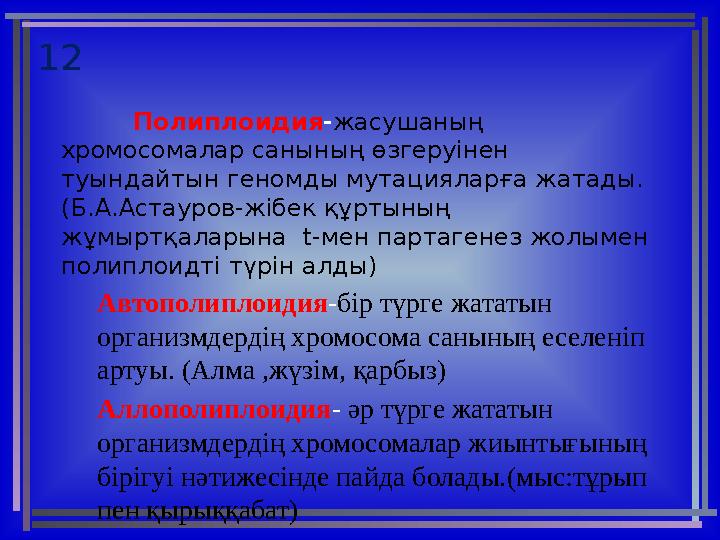 12

Полиплоидия-жасушаның хромосомалар санының өзгеруінен туындайтын геномды мутацияларға жатады. (Б.А.Астауров-жібек құртының жұмыртқаларына t-мен партагенез жолымен полиплоидті түрін алды)

Автополиплоидия-бір түрге жататын организмдердің хромосома санының еселеніп артуы. (Алма ,жүзім, қарбыз)

Аллополиплоидия- әр түрге жататын организмдердің хромосомалар жиынтығының бірігуі нәтижесінде пайда болады.(мыс:тұрып пен қырыққабат)